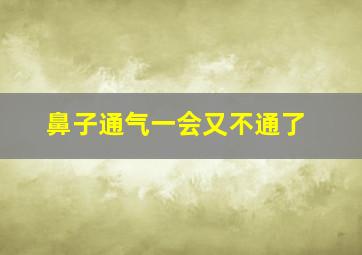 鼻子通气一会又不通了